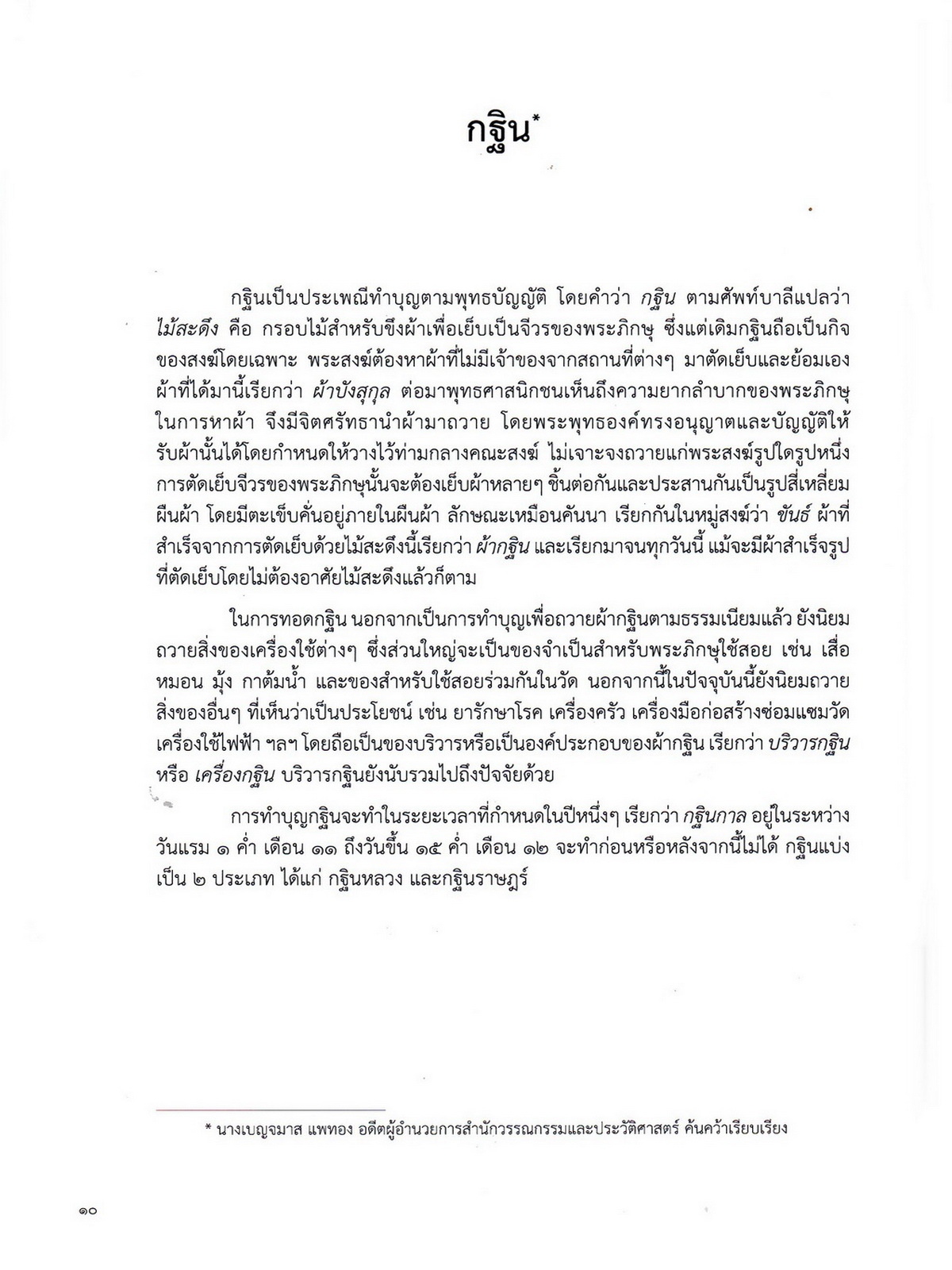 กฐิน*

กฐินเป็นประเพณีทำบุญตามพุทธบัญญัติ โดยคำว่า กฐิน ตามศัพท์บาลีแปลว่า ไม้สะดึง คือ กรอบไม้สำหรับขึงผ้าเพื่อเย็บเป็นจีวรของพระภิกษุ ซึ่งแต่เดิมกฐินถือเป็นกิจของสงฆ์โดยเฉพาะ พระสงฆ์ต้องหาผ้าที่ไม่มีเจ้าของจากสถานที่ต่างๆ มาตัดเย็บและย้อมเอง ผ้าที่ได้มานี้เรียกว่า ผ้าบังสุกุล ต่อมาพุทธศาสนิกชนเห็นถึงความยากลำบากของพระภิกษุในการหาผ้า จึงมีจิตศรัทธานำผ้ามาถวาย โดยพระพุทธองค์ทรงอนุญาตและบัญญัติให้รับผ้านั้นได้โดยกำหนดให้วางไว้ท่ามกลางคณะสงฆ์ ไม่เจาะจงถวายแก่พระสงฆ์รูปใดรูปหนึ่ง การตัดเย็บจีวรของพระภิกษุนั้นจะต้องเย็บผ้าหลายๆ ชิ้นต่อกันและประสานกันเป็นรูปสี่เหลี่ยมผืนผ้า โดยมีตะเข็บคั่นอยู่ภายในผืนผ้า ลักษณะเหมือนคันนา เรียกกันในหมู่สงฆ์ว่า ขันธ์ ผ้าที่สำเร็จจากการตัดเย็บด้วยไม้สะดึงนี้เรียกว่า ผ้ากฐิน และเรียกมาจนทุกวันนี้ แม้จะมีผ้าสำเร็จรูปที่ตัดเย็บโดยไม่ต้องอาศัยไม้สะดึงแล้วก็ตาม

ในการทอดกฐิน นอกจากเป็นการทำบุญเพื่อถวายผ้ากฐินตามธรรมเนียมแล้ว ยังนิยมถวายสิ่งของเครื่องใช้ต่างๆ ซึ่งส่วนใหญ่จะเป็นของจำเป็นสำหรับพระภิกษุใช้สอย เช่น เสื่อ หมอน มุ้ง กาต้มน้ำ และของสำหรับใช้สอยร่วมกันในวัด นอกจากนี้ในปัจจุบันนี้ยังนิยมถวายสิ่งของอื่นๆ ที่เห็นว่าเป็นประโยชน์ เช่น ยารักษาโรค เครื่องครัว เครื่องมือก่อสร้างซ่อมแซมวัด เครื่องใช้ไฟฟ้า ฯลฯ โดยถือเป็นของบริวารหรือเป็นองค์ประกอบของผ้ากฐิน เรียกว่า บริวารกฐิน หรือ เครื่องกฐิน บริวารกฐินยังนับรวมไปถึงปัจจัยด้วย

การทำบุญกฐินจะทำในระยะเวลาที่กำหนดในปีหนึ่งๆ เรียกว่า กฐินกาล อยู่ในระหว่างวันแรม ๑ ค่ำ เดือน ๑๑ ถึงวันขึ้น ๑๕ ค่ำ เดือน ๑๒ จะทำก่อนหรือหลังจากนี้ไม่ได้ กฐินแบ่งเป็น ๒ ประเภท ได้แก่ กฐินหลวง และกฐินราษฎร์

* นางเบญจมาส แพทอง อดีตผู้อำนวยการสำนักวรรณกรรมและประวัติศาสตร์ ค้นคว้าเรียบเรียง

๑๐